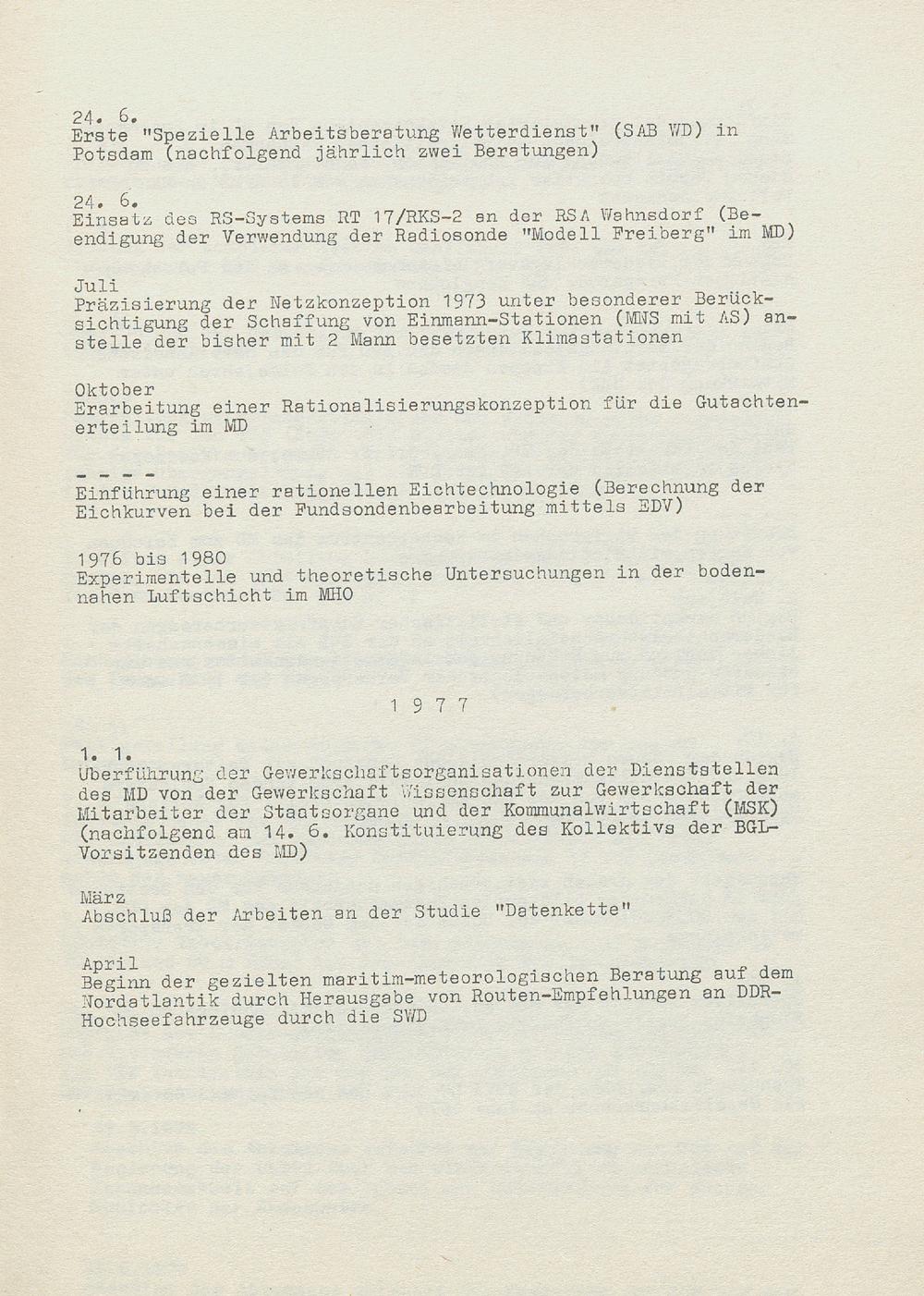 24. 6.
Erste "Spezielle Arbeitsberatung Wetterdienst" (SAB WD) in Potsdam (nachfolgend jährlich zwei Beratungen)

24. 6.
Einsatz des RS-Systems RT 17/RKS-2 an der RSA Wahnsdorf (Beendigung der Verwendung der Radiosonde "Modell Freiberg" im MD)

Juli
Präzisierung der Netzkonzeption 1973 unter besonderer Berücksichtigung der Schaffung von Einmann-Stationen (MNS mit AS) anstelle der bisher mit 2 Mann besetzten Klimastationen

Oktober
Erarbeitung einer Rationalisierungskonzeption für die Gutachtenerteilung im MD

- - - -
Einführung einer rationellen Eichtechnologie (Berechnung der Eichkurven bei der Fundsondenbearbeitung mittels EDV)

1976 bis 1980
Experimentelle und theoretische Untersuchungen in der bodennahen Luftschicht im MHO

1 9 7 7

1. 1.
Überführung der Gewerkschaftsorganisationen der Dienststellen des MD von der Gewerkschaft Wissenschaft zur Gewerkschaft der Mitarbeiter der Staatsorgane und der Kommunalwirtschaft (MSK) (nachfolgend am 14. 6. Konstituierung des Kollektivs der BGL-Vorsitzenden des MD)

März
Abschluß der Arbeiten an der Studie "Datenkette"

April
Beginn der gezielten maritim-meteorologischen Beratung auf dem Nordatlantik durch Herausgabe von Routen-Empfehlungen an DDR-Hochseefahrzeuge durch die SWD